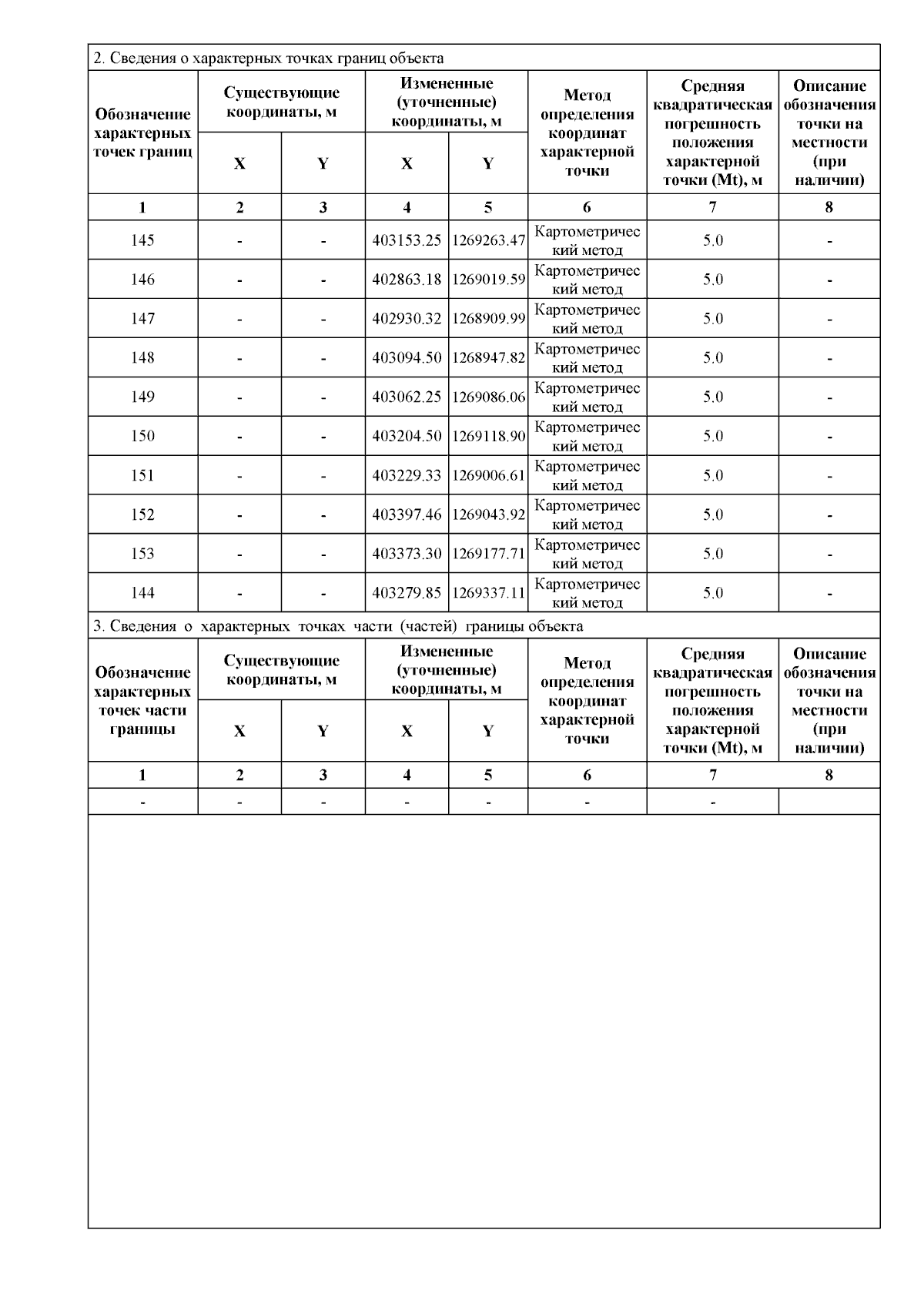 2. Сведения о характерных точках границ объекта

| Обозначение характерных точек границ | Существующие координаты, м |  | Измененные (уточненные) координаты, м |  | Метод определения координат характерной точки | Средняя квадратическая погрешность положения характерной точки (Mt), м | Описание обозначения точки на местности (при наличии) |
|---|---|---|---|---|---|---|---|
|  | X | Y | X | Y |  |  |  |
| 1 | 2 | 3 | 4 | 5 | 6 | 7 | 8 |
| 145 | - | - | 403153.25 | 1269263.47 | Картометрический метод | 5.0 | - |
| 146 | - | - | 402863.18 | 1269019.59 | Картометрический метод | 5.0 | - |
| 147 | - | - | 402930.32 | 1268909.99 | Картометрический метод | 5.0 | - |
| 148 | - | - | 403094.50 | 1268947.82 | Картометрический метод | 5.0 | - |
| 149 | - | - | 403062.25 | 1269086.06 | Картометрический метод | 5.0 | - |
| 150 | - | - | 403204.50 | 1269118.90 | Картометрический метод | 5.0 | - |
| 151 | - | - | 403229.33 | 1269006.61 | Картометрический метод | 5.0 | - |
| 152 | - | - | 403397.46 | 1269043.92 | Картометрический метод | 5.0 | - |
| 153 | - | - | 403373.30 | 1269177.71 | Картометрический метод | 5.0 | - |
| 144 | - | - | 403279.85 | 1269337.11 | Картометрический метод | 5.0 | - |

3. Сведения о характерных точках части (частей) границы объекта

| Обозначение характерных точек части границы | Существующие координаты, м |  | Измененные (уточненные) координаты, м |  | Метод определения координат характерной точки | Средняя квадратическая погрешность положения характерной точки (Mt), м | Описание обозначения точки на местности (при наличии) |
|---|---|---|---|---|---|---|---|
|  | X | Y | X | Y |  |  |  |
| 1 | 2 | 3 | 4 | 5 | 6 | 7 | 8 |
| - | - | - | - | - | - | - |  |